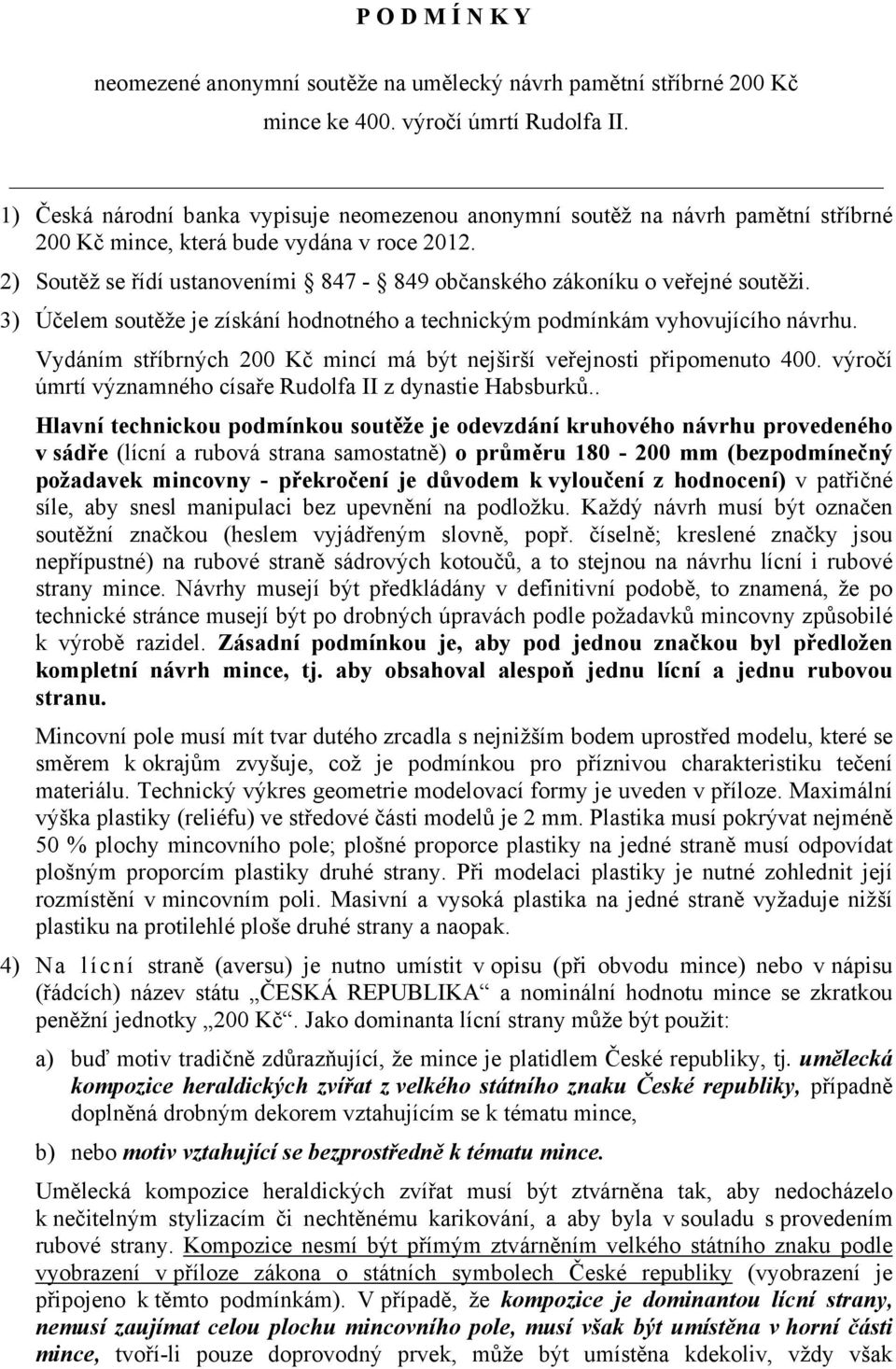 P O D M Í N K Y

neomezené anonymní soutěže na umělecký návrh pamětní stříbrné 200 Kč mince ke 400. výročí úmrtí Rudolfa II.

1) Česká národní banka vypisuje neomezenou anonymní soutěž na návrh pamětní stříbrné 200 Kč mince, která bude vydána v roce 2012.

2) Soutěž se řídí ustanoveními § 847 - § 849 občanského zákoníku o veřejné soutěži.

3) Účelem soutěže je získání hodnotného a technickým podmínkám vyhovujícího návrhu. Vydáním stříbrných 200 Kč mincí má být nejširší veřejnosti připomenuto 400. výročí úmrtí významného císaře Rudolfa II z dynastie Habsburků..

Hlavní technickou podmínkou soutěže je odevzdání kruhového návrhu provedeného v sádře (lícní a rubová strana samostatně) o průměru 180 - 200 mm (bezpodmínečný požadavek mincovny - překročení je důvodem k vyloučení z hodnocení) v patřičné síle, aby snesl manipulaci bez upevnění na podložku. Každý návrh musí být označen soutěžní značkou (heslem vyjádřeným slovně, popř. číselně; kreslené značky jsou nepřípustné) na rubové straně sádrových kotoučů, a to stejnou na návrhu lícní i rubové strany mince. Návrhy musejí být předkládány v definitivní podobě, to znamená, že po technické stránce musejí být po drobných úpravách podle požadavků mincovny způsobilé k výrobě razidel. Zásadní podmínkou je, aby pod jednou značkou byl předložen kompletní návrh mince, tj. aby obsahoval alespoň jednu lícní a jednu rubovou stranu.

Mincovní pole musí mít tvar dutého zrcadla s nejnižším bodem uprostřed modelu, které se směrem k okrajům zvyšuje, což je podmínkou pro příznivou charakteristiku tečení materiálu. Technický výkres geometrie modelovací formy je uveden v příloze. Maximální výška plastiky (reliéfu) ve středové části modelů je 2 mm. Plastika musí pokrývat nejméně 50 % plochy mincovního pole; plošné proporce plastiky na jedné straně musí odpovídat plošným proporcím plastiky druhé strany. Při modelaci plastiky je nutné zohlednit její rozmístění v mincovním poli. Masivní a vysoká plastika na jedné straně vyžaduje nižší plastiku na protilehlé ploše druhé strany a naopak.

4) Na lícní straně (aversu) je nutno umístit v opisu (při obvodu mince) nebo v nápisu (řádcích) název státu „ČESKÁ REPUBLIKA“ a nominální hodnotu mince se zkratkou peněžní jednotky „200 Kč“. Jako dominanta lícní strany může být použit:

a) buď motiv tradičně zdůrazňující, že mince je platidlem České republiky, tj. umělecká kompozice heraldických zvířat z velkého státního znaku České republiky, případně doplněná drobným dekorem vztahujícím se k tématu mince,

b) nebo motiv vztahující se bezprostředně k tématu mince.

Umělecká kompozice heraldických zvířat musí být ztvárněna tak, aby nedocházelo k nečitelným stylizacím či nechtěnému karikování, a aby byla v souladu s provedením rubové strany. Kompozice nesmí být přímým ztvárněním velkého státního znaku podle vyobrazení v příloze zákona o státních symbolech České republiky (vyobrazení je připojeno k těmto podmínkám). V případě, že kompozice je dominantou lícní strany, nemusí zaujímat celou plochu mincovního pole, musí však být umístěna v horní části mince, tvoří-li pouze doprovodný prvek, může být umístěna kdekoliv, vždy však